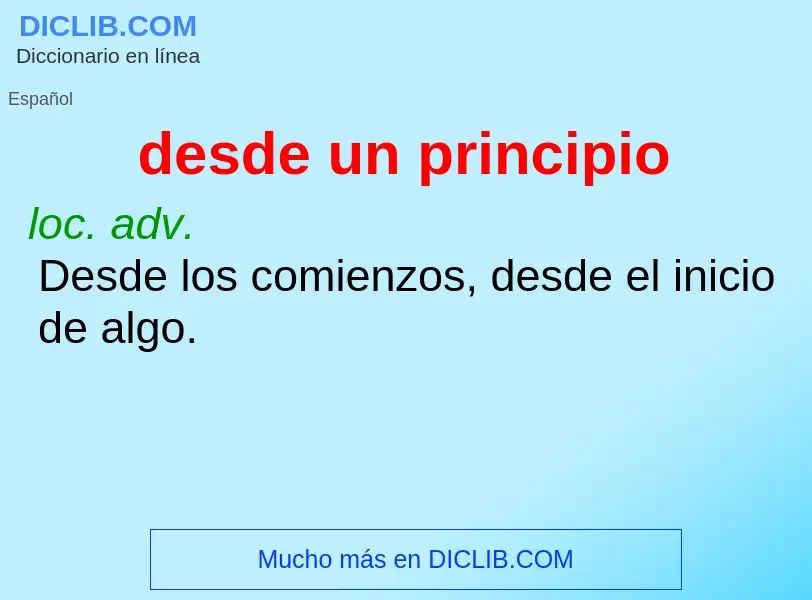 DICLIB.COM
Diccionario en línea

Español

desde un principio

loc. adv.

Desde los comienzos, desde el inicio de algo.

Mucho más en DICLIB.COM